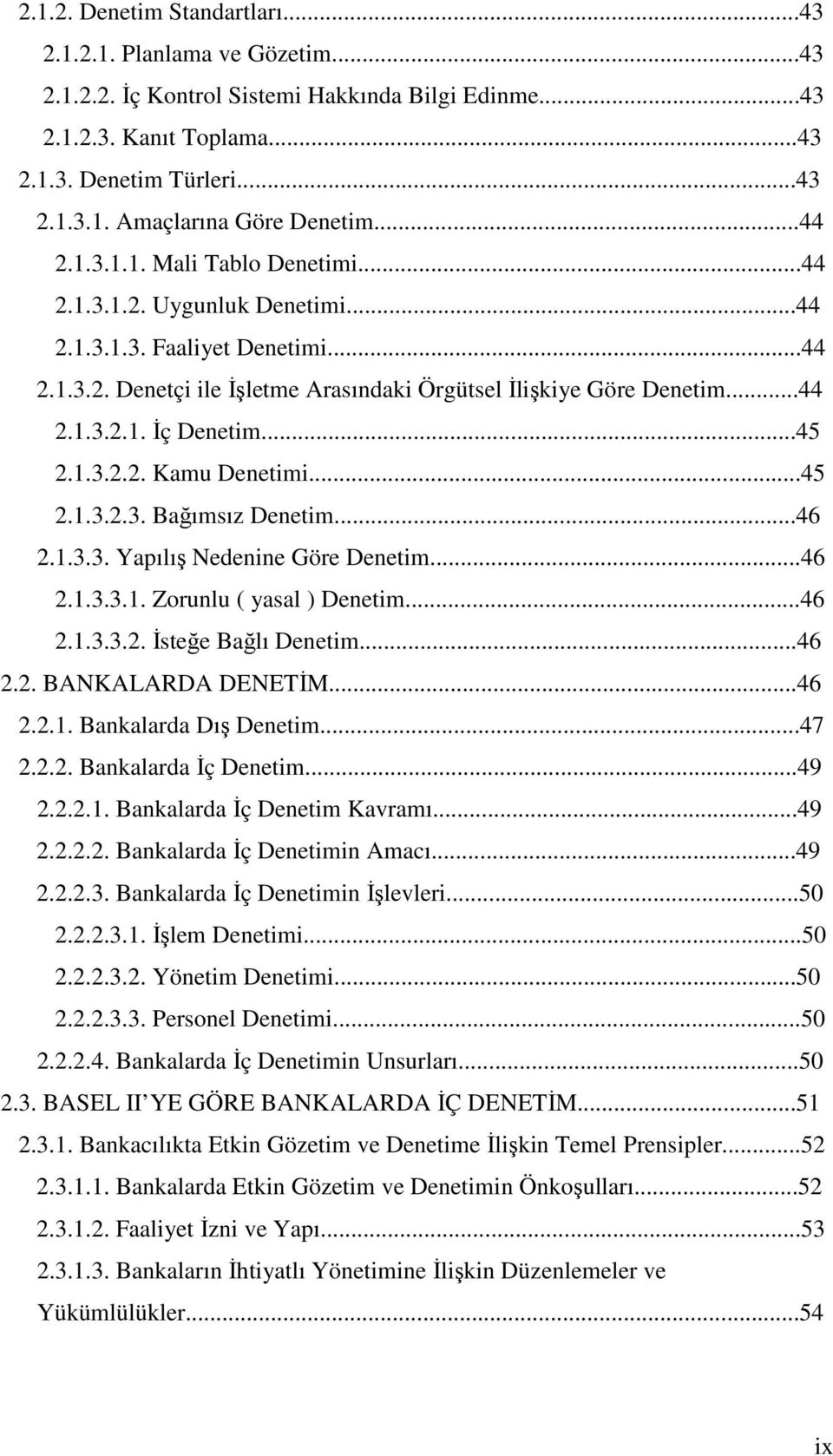 2.1.2. Denetim Standartları...43
2.1.2.1. Planlama ve Gözetim...43
2.1.2.2. İç Kontrol Sistemi Hakkında Bilgi Edinme...43
2.1.2.3. Kanıt Toplama...43
2.1.3. Denetim Türleri...43
2.1.3.1. Amaçlarına Göre Denetim...44
2.1.3.1.1. Mali Tablo Denetimi...44
2.1.3.1.2. Uygunluk Denetimi...44
2.1.3.1.3. Faaliyet Denetimi...44
2.1.3.2. Denetçi ile İşletme Arasındaki Örgütsel İlişkiye Göre Denetim...44
2.1.3.2.1. İç Denetim...45
2.1.3.2.2. Kamu Denetimi...45
2.1.3.2.3. Bağımsız Denetim...46
2.1.3.3. Yapılış Nedenine Göre Denetim...46
2.1.3.3.1. Zorunlu ( yasal ) Denetim...46
2.1.3.3.2. İsteğe Bağlı Denetim...46
2.2. BANKALARDA DENETİM...46
2.2.1. Bankalarda Dış Denetim...47
2.2.2. Bankalarda İç Denetim...49
2.2.2.1. Bankalarda İç Denetim Kavramı...49
2.2.2.2. Bankalarda İç Denetimin Amacı...49
2.2.2.3. Bankalarda İç Denetimin İşlevleri...50
2.2.2.3.1. İşlem Denetimi...50
2.2.2.3.2. Yönetim Denetimi...50
2.2.2.3.3. Personel Denetimi...50
2.2.2.4. Bankalarda İç Denetimin Unsurları...50
2.3. BASEL II YE GÖRE BANKALARDA İÇ DENETİM...51
2.3.1. Bankacılıkta Etkin Gözetim ve Denetime İlişkin Temel Prensipler...52
2.3.1.1. Bankalarda Etkin Gözetim ve Denetimin Önkoşulları...52
2.3.1.2. Faaliyet İzni ve Yapı...53
2.3.1.3. Bankaların İhtiyatlı Yönetimine İlişkin Düzenlemeler ve Yükümlülükler...54

ix